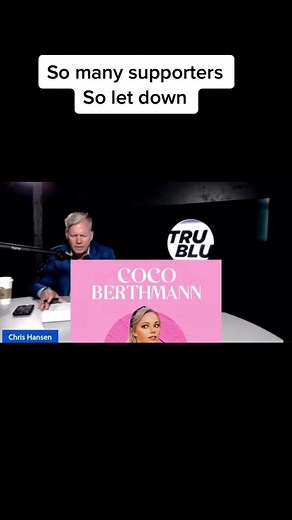 So many supporters
So let down

TRU
BLU

COCO
BERTHMANN

Chris Hansen